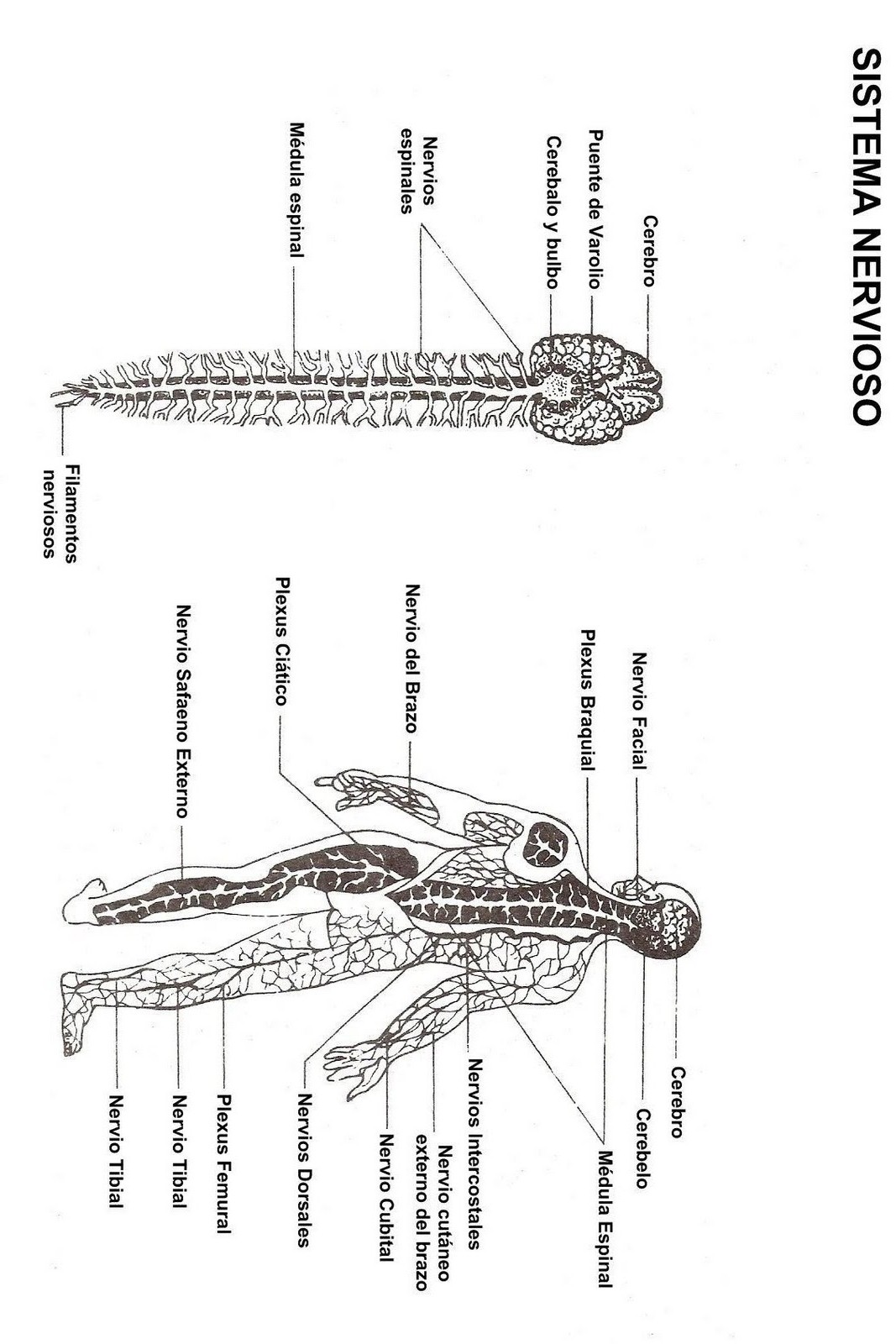 SISTEMA NERVIOSO

Cerebro
Puente de Varolio
Cerebalo y bulbo
Nervios espinales
Médula espinal
Filamentos nerviosos

Nervio Facial
Plexus Braquial
Nervio del Brazo
Plexus Ciático
Nervio Safaeno Externo

Cerebro
Cerebelo
Médula Espinal
Nervios Intercostales
Nervio cutáneo externo del brazo
Nervio Cubital
Nervios Dorsales
Plexus Femural
Nervio Tibial
Nervio Tibial